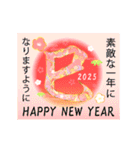 素敵な一年に
なりますように

巳

2025

HAPPY NEW YEAR